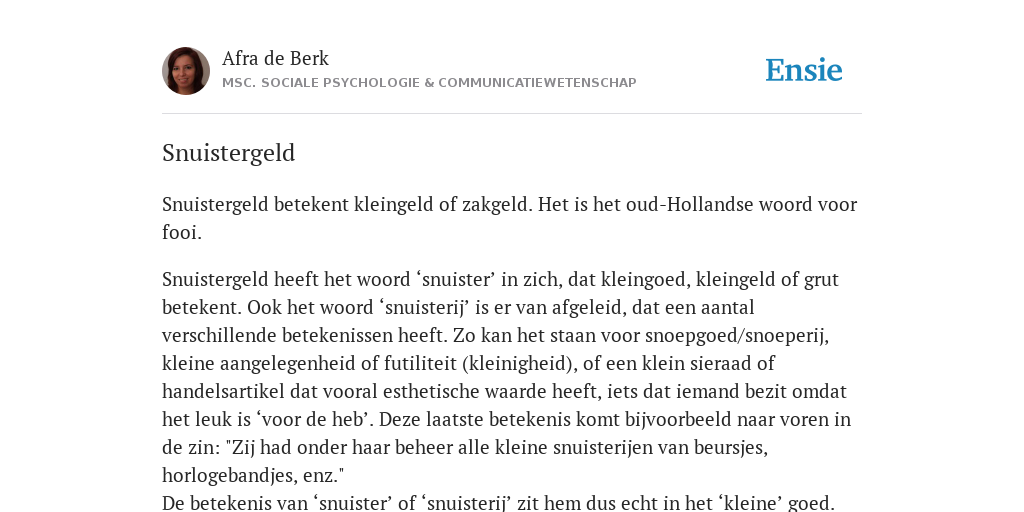 Afra de Berk
MSC. SOCIALE PSYCHOLOGIE & COMMUNICATIEWETENSCHAP

Ensie

Snuistergeld

Snuistergeld betekent kleingeld of zakgeld. Het is het oud-Hollandse woord voor fooi.

Snuistergeld heeft het woord ‘snuister’ in zich, dat kleingoed, kleingeld of grut betekent. Ook het woord ‘snuisterij’ is er van afgeleid, dat een aantal verschillende betekenissen heeft. Zo kan het staan voor snoepgoed/snoeperij, kleine aangelegenheid of futiliteit (kleinigheid), of een klein sieraad of handelsartikel dat vooral esthetische waarde heeft, iets dat iemand bezit omdat het leuk is ‘voor de heb’. Deze laatste betekenis komt bijvoorbeeld naar voren in de zin: "Zij had onder haar beheer alle kleine snuisterijen van beursjes, horlogebandjes, enz."
De betekenis van ‘snuister’ of ‘snuisterij’ zit hem dus echt in het ‘kleine’ goed.